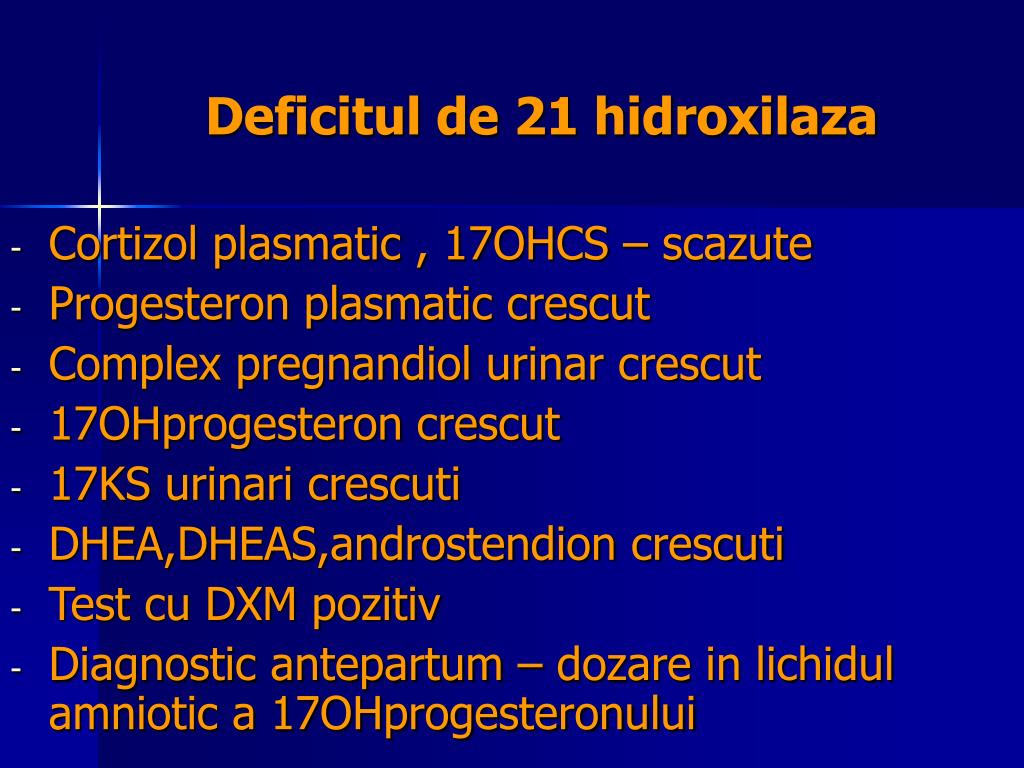 Deficitul de 21 hidroxilaza

- Cortizol plasmatic , 17OHCS – scazute
- Progesteron plasmatic crescut
- Complex pregnandiol urinar crescut
- 17OHprogesteron crescut
- 17KS urinari crescuti
- DHEA,DHEAS,androstendion crescuti
- Test cu DXM pozitiv
- Diagnostic antepartum – dozare in lichidul amniotic a 17OHprogesteronului